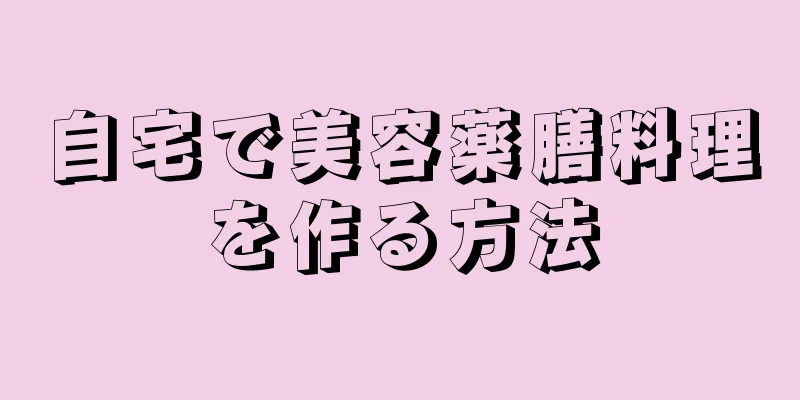 自宅で美容薬膳料理を作る方法